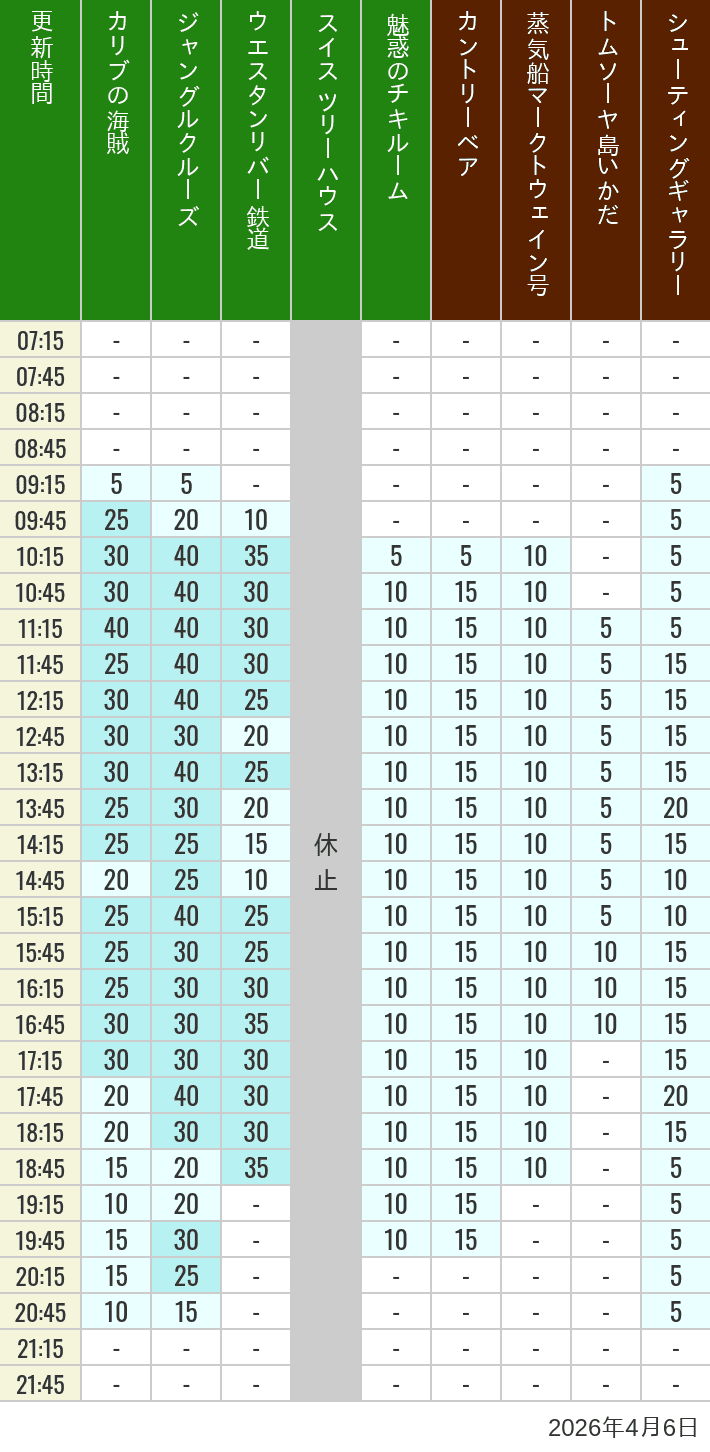 | 更新時間 | カリブの海賊 | ジャングルクルーズ | ウエスタンリバー鉄道 | スイスツリーハウス | 魅惑のチキルーム | カントリーベア | 蒸気船マークトウェイン号 | トムソーヤ島いかだ | シューティングギャラリー |
|---|---|---|---|---|---|---|---|---|---|
| 07:15 | - | - | - | 休止 | - | - | - | - | - |
| 07:45 | - | - | - | | - | - | - | - | - |
| 08:15 | - | - | - | | - | - | - | - | - |
| 08:45 | - | - | - | | - | - | - | - | - |
| 09:15 | 5 | 5 | - | | - | - | - | - | 5 |
| 09:45 | 25 | 20 | 10 | | - | - | - | - | 5 |
| 10:15 | 30 | 40 | 35 | | 5 | 5 | 10 | - | 5 |
| 10:45 | 30 | 40 | 30 | | 10 | 15 | 10 | - | 5 |
| 11:15 | 40 | 40 | 30 | | 10 | 15 | 10 | 5 | 5 |
| 11:45 | 25 | 40 | 30 | | 10 | 15 | 10 | 5 | 15 |
| 12:15 | 30 | 40 | 25 | | 10 | 15 | 10 | 5 | 15 |
| 12:45 | 30 | 30 | 20 | | 10 | 15 | 10 | 5 | 15 |
| 13:15 | 30 | 40 | 25 | | 10 | 15 | 10 | 5 | 15 |
| 13:45 | 25 | 30 | 20 | | 10 | 15 | 10 | 5 | 20 |
| 14:15 | 25 | 25 | 15 | | 10 | 15 | 10 | 5 | 15 |
| 14:45 | 20 | 25 | 10 | | 10 | 15 | 10 | 5 | 10 |
| 15:15 | 25 | 40 | 25 | | 10 | 15 | 10 | 5 | 10 |
| 15:45 | 25 | 30 | 25 | | 10 | 15 | 10 | 10 | 15 |
| 16:15 | 25 | 30 | 30 | | 10 | 15 | 10 | 10 | 15 |
| 16:45 | 30 | 30 | 35 | | 10 | 15 | 10 | 10 | 15 |
| 17:15 | 30 | 30 | 30 | | 10 | 15 | 10 | - | 15 |
| 17:45 | 20 | 40 | 30 | | 10 | 15 | 10 | - | 20 |
| 18:15 | 20 | 30 | 30 | | 10 | 15 | 10 | - | 15 |
| 18:45 | 15 | 20 | 35 | | 10 | 15 | 10 | - | 5 |
| 19:15 | 10 | 20 | - | | 10 | 15 | - | - | 5 |
| 19:45 | 15 | 30 | - | | 10 | 15 | - | - | 5 |
| 20:15 | 15 | 25 | - | | - | - | - | - | 5 |
| 20:45 | 10 | 15 | - | | - | - | - | - | 5 |
| 21:15 | - | - | - | | - | - | - | - | - |
| 21:45 | - | - | - | | - | - | - | - | - |

2026年4月6日